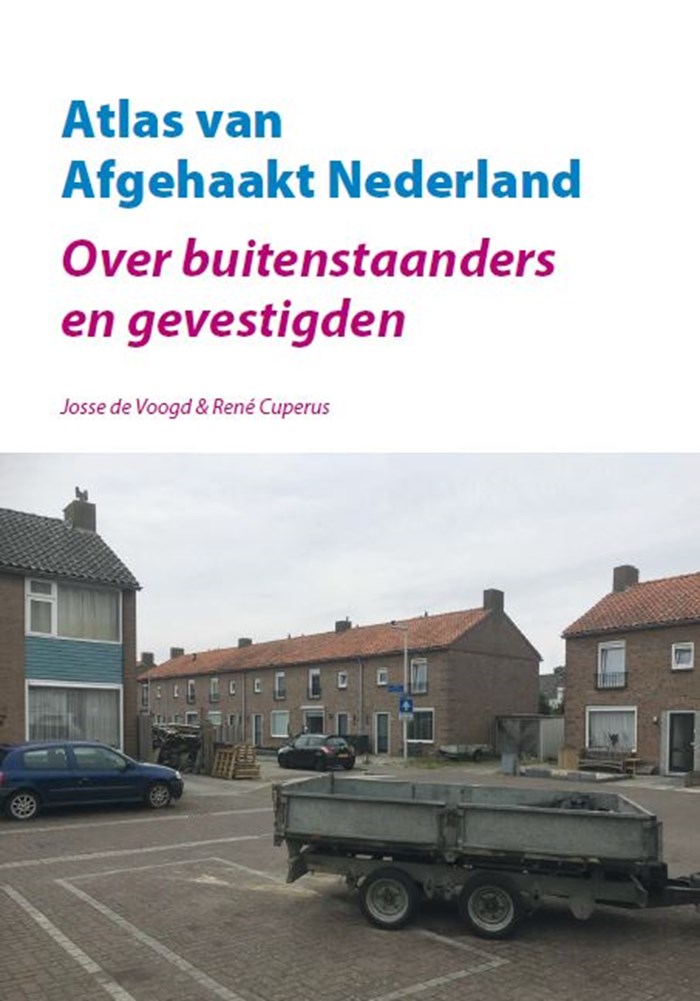 Atlas van Afgehaakt Nederland

Over buitenstaanders en gevestigden

Josse de Voogd & René Cuperus